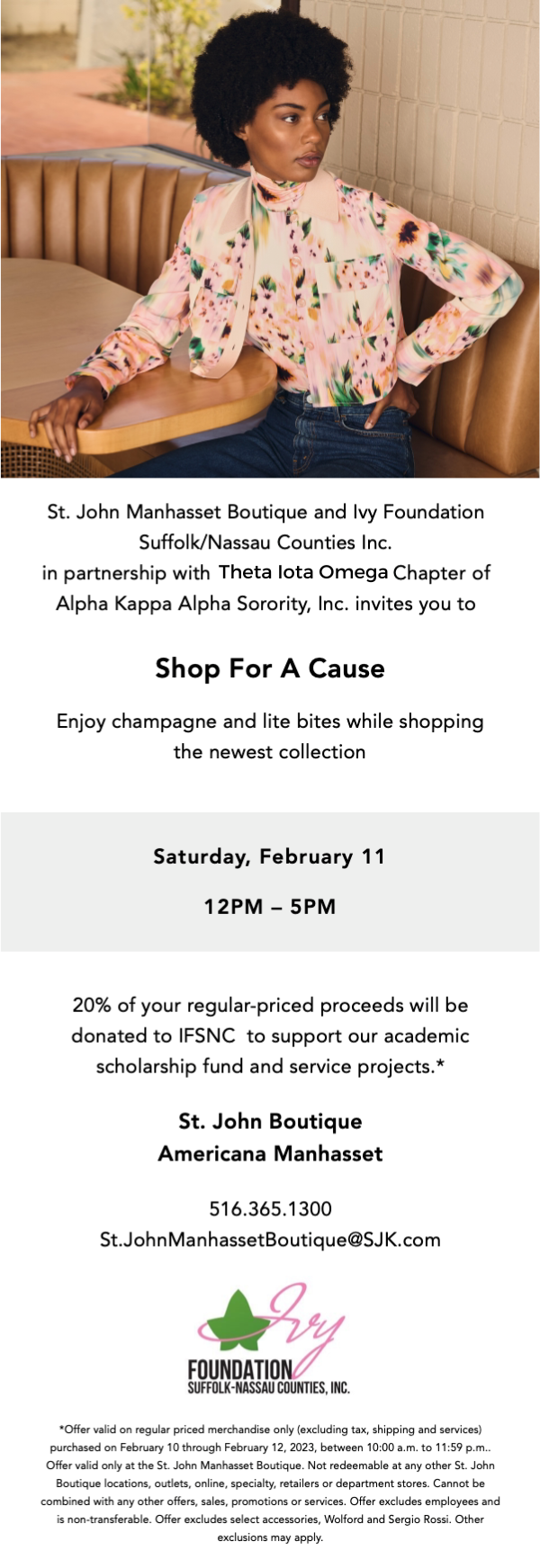 St. John Manhasset Boutique and Ivy Foundation Suffolk/Nassau Counties Inc. in partnership with Theta Iota Omega Chapter of Alpha Kappa Alpha Sorority, Inc. invites you to

Shop For A Cause

Enjoy champagne and lite bites while shopping the newest collection

Saturday, February 11

12PM – 5PM

20% of your regular-priced proceeds will be donated to IFSNC to support our academic scholarship fund and service projects.*

St. John Boutique
Americana Manhasset

516.365.1300
St.JohnManhassetBoutique@SJK.com

Ivy
FOUNDATION
SUFFOLK-NASSAU COUNTIES, INC.

*Offer valid on regular priced merchandise only (excluding tax, shipping and services) purchased on February 10 through February 12, 2023, between 10:00 a.m. to 11:59 p.m.. Offer valid only at the St. John Manhasset Boutique. Not redeemable at any other St. John Boutique locations, outlets, online, specialty, retailers or department stores. Cannot be combined with any other offers, sales, promotions or services. Offer excludes employees and is non-transferable. Offer excludes select accessories, Wolford and Sergio Rossi. Other exclusions may apply.